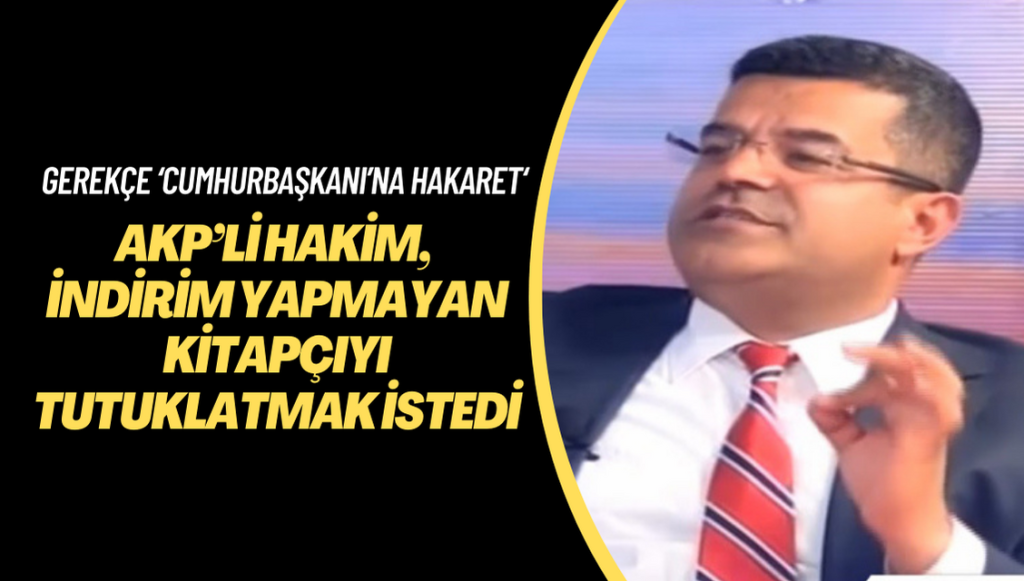 GEREKÇE 'CUMHURBAŞKANI'NA HAKARET'

AKP'Lİ HAKİM, İNDİRİM YAPMAYAN KİTAPÇIYI TUTUKLATMAK İSTEDİ